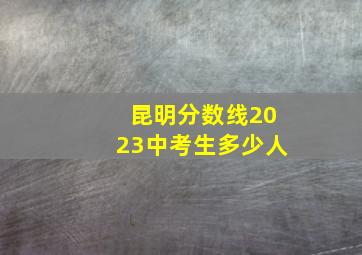 昆明分数线2023中考生多少人